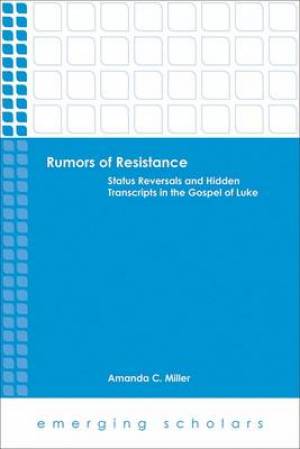 Rumors of Resistance

Status Reversals and Hidden Transcripts in the Gospel of Luke

Amanda C. Miller

emerging scholars